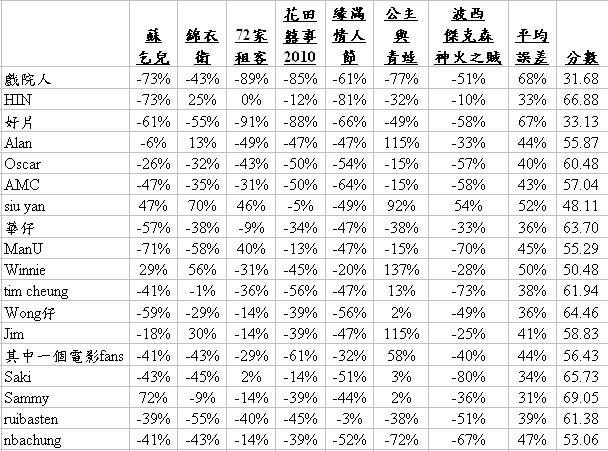 |  | 蘇乞兒 | 錦衣衛 | 72家租客 | 花田囍事2010 | 緣滿情人節 | 公主與青蛙 | 波西傑克森神火之賊 | 平均誤差 | 分數 |
|---|---|---|---|---|---|---|---|---|---|
| 戲院人 | -73% | -43% | -89% | -85% | -61% | -77% | -51% | 68% | 31.68 |
| HIN | -73% | 25% | 0% | -12% | -81% | -32% | -10% | 33% | 66.88 |
| 好片 | -61% | -55% | -91% | -88% | -66% | -49% | -58% | 67% | 33.13 |
| Alan | -6% | 13% | -49% | -47% | -47% | 115% | -33% | 44% | 55.87 |
| Oscar | -26% | -32% | -43% | -50% | -54% | -15% | -57% | 40% | 60.48 |
| AMC | -47% | -35% | -31% | -50% | -64% | -15% | -58% | 43% | 57.04 |
| siu yan | 47% | 70% | 46% | -5% | -49% | 92% | 54% | 52% | 48.11 |
| 華仔 | -57% | -38% | -9% | -34% | -47% | -38% | -33% | 36% | 63.70 |
| ManU | -71% | -58% | 40% | -13% | -47% | -15% | -70% | 45% | 55.29 |
| Winnie | 29% | 56% | -31% | -45% | -20% | 137% | -28% | 50% | 50.48 |
| tim cheung | -41% | -1% | -36% | -56% | -47% | 13% | -73% | 38% | 61.94 |
| Wong仔 | -59% | -29% | -14% | -39% | -56% | 2% | -49% | 36% | 64.46 |
| Jim | -18% | 30% | -14% | -39% | -47% | 115% | -25% | 41% | 58.83 |
| 其中一個電影fans | -41% | -43% | -29% | -61% | -32% | 58% | -40% | 44% | 56.43 |
| Saki | -43% | -45% | 2% | -14% | -51% | 3% | -80% | 34% | 65.73 |
| Sammy | 72% | -9% | -14% | -39% | -44% | 2% | -36% | 31% | 69.05 |
| ruibasten | -39% | -55% | -40% | -45% | -3% | -38% | -51% | 39% | 61.38 |
| nbachung | -41% | -43% | -14% | -39% | -52% | -72% | -67% | 47% | 53.06 |